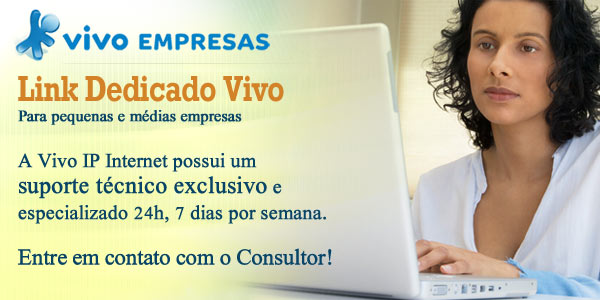 vivo EMPRESAS

Link Dedicado Vivo
Para pequenas e médias empresas

A Vivo IP Internet possui um suporte técnico exclusivo e especializado 24h, 7 dias por semana.

Entre em contato com o Consultor!